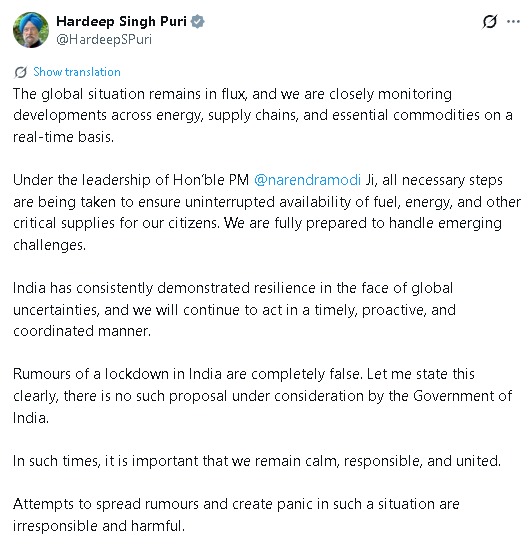 Hardeep Singh Puri
@HardeepSPuri

Show translation

The global situation remains in flux, and we are closely monitoring developments across energy, supply chains, and essential commodities on a real-time basis.

Under the leadership of Hon'ble PM @narendramodi Ji, all necessary steps are being taken to ensure uninterrupted availability of fuel, energy, and other critical supplies for our citizens. We are fully prepared to handle emerging challenges.

India has consistently demonstrated resilience in the face of global uncertainties, and we will continue to act in a timely, proactive, and coordinated manner.

Rumours of a lockdown in India are completely false. Let me state this clearly, there is no such proposal under consideration by the Government of India.

In such times, it is important that we remain calm, responsible, and united.

Attempts to spread rumours and create panic in such a situation are irresponsible and harmful.